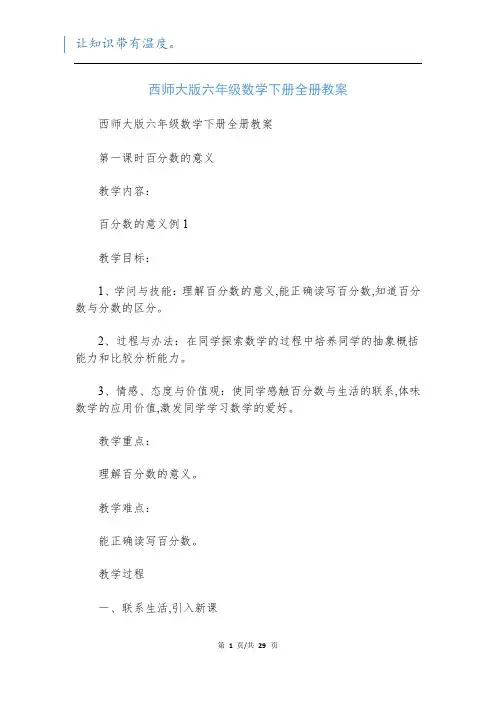 让知识带有温度。

西师大版六年级数学下册全册教案

西师大版六年级数学下册全册教案

第一课时百分数的意义

教学内容：

百分数的意义例1

教学目标：

1、学问与技能：理解百分数的意义,能正确读写百分数,知道百分数与分数的区分。

2、过程与办法：在同学探索数学的过程中培养同学的抽象概括能力和比较分析能力。

3、情感、态度与价值观：使同学感触百分数与生活的联系,体味数学的应用价值,激发同学学习数学的爱好。

教学重点：

理解百分数的意义。

教学难点：

能正确读写百分数。

教学过程

一、联系生活,引入新课

第 1 页/共 29 页